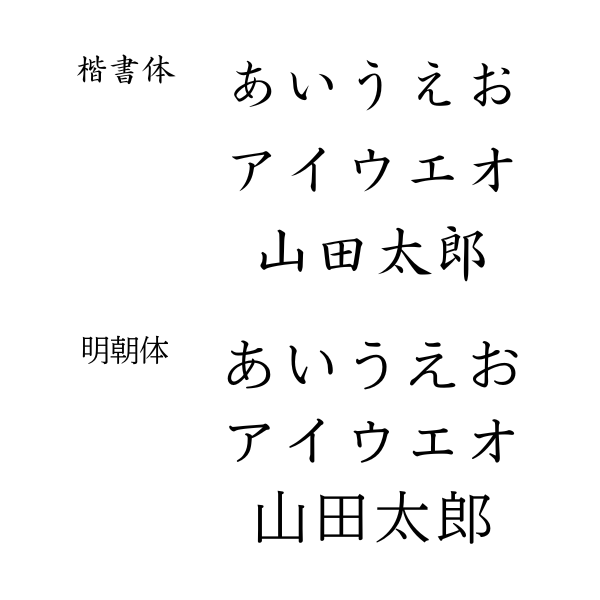 楷書体

あいうえお
アイウエオ
山田太郎

明朝体

あいうえお
アイウエオ
山田太郎